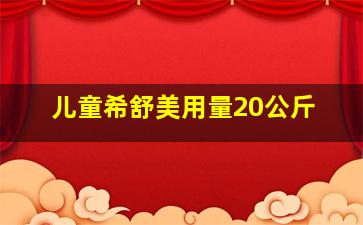 儿童希舒美用量20公斤